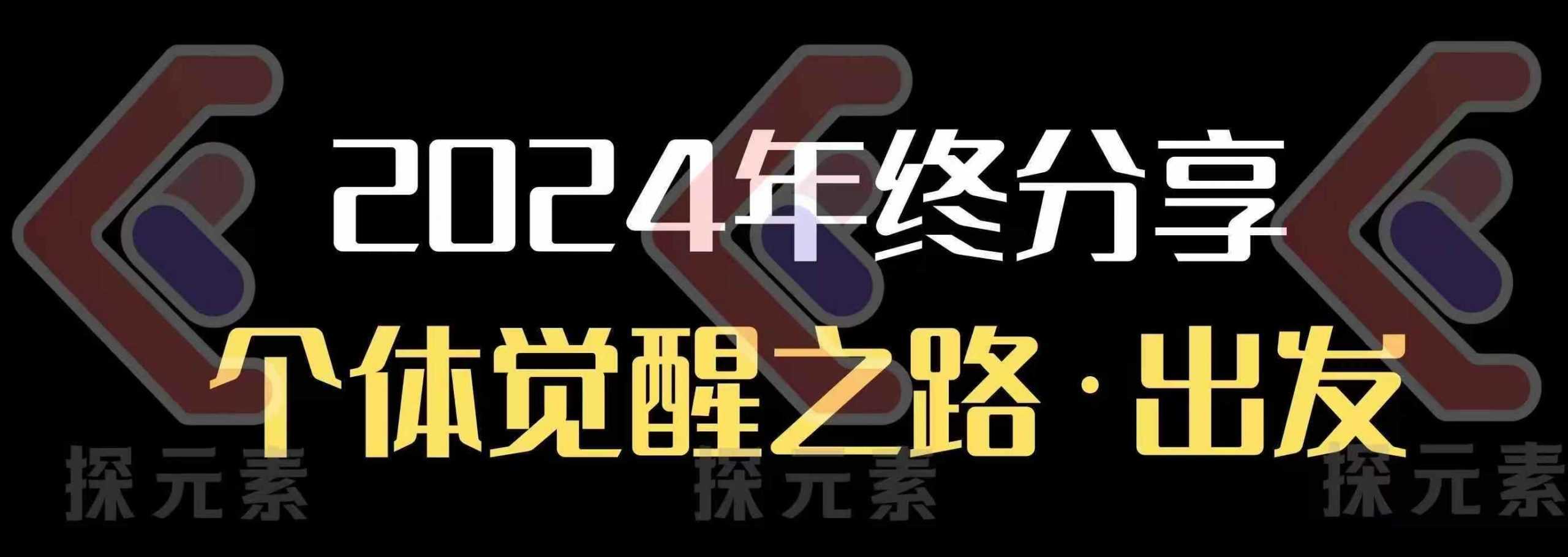 2024年终分享

个体觉醒之路·出发

探元素 探元素 探元素